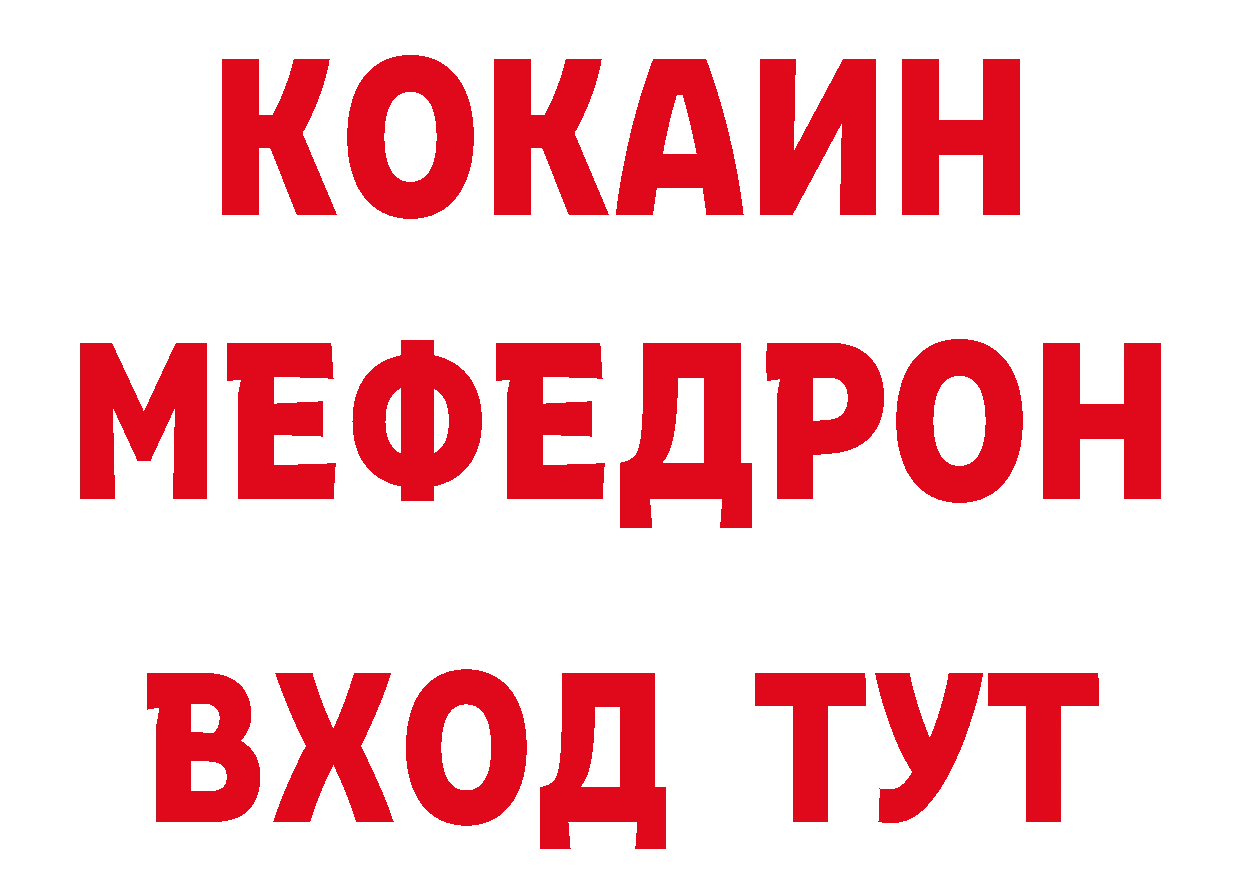 КОКАИН
МЕФЕДРОН
ВХОД ТУТ